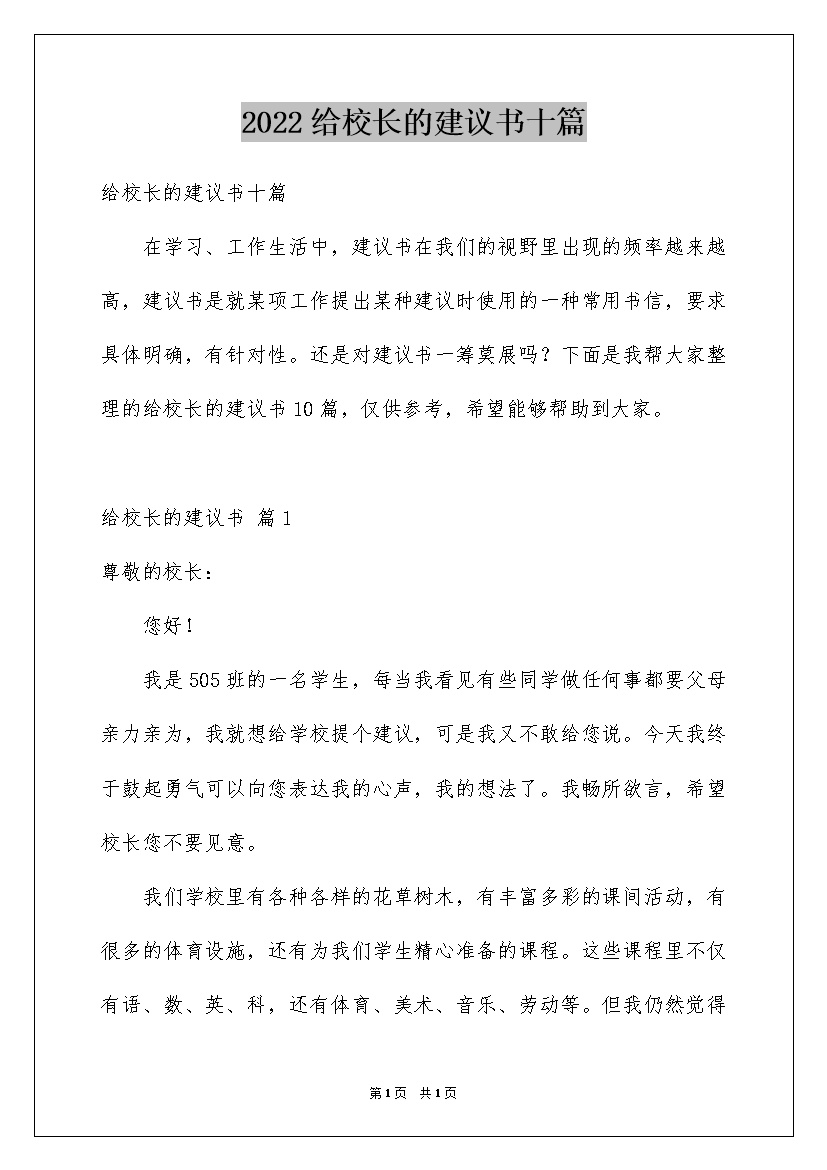 2022给校长的建议书十篇

给校长的建议书十篇

在学习、工作生活中，建议书在我们的视野里出现的频率越来越高，建议书是就某项工作提出某种建议时使用的一种常用书信，要求具体明确，有针对性。还是对建议书一筹莫展吗？下面是我帮大家整理的给校长的建议书10篇，仅供参考，希望能够帮助到大家。

给校长的建议书 篇1

尊敬的校长：

您好！

我是505班的一名学生，每当我看见有些同学做任何事都要父母亲力亲为，我就想给学校提个建议，可是我又不敢给您说。今天我终于鼓起勇气可以向您表达我的心声，我的想法了。我畅所欲言，希望校长您不要见意。

我们学校里有各种各样的花草树木，有丰富多彩的课间活动，有很多的体育设施，还有为我们学生精心准备的课程。这些课程里不仅有语、数、英、科，还有体育、美术、音乐、劳动等。但我仍然觉得

第1页 共1页